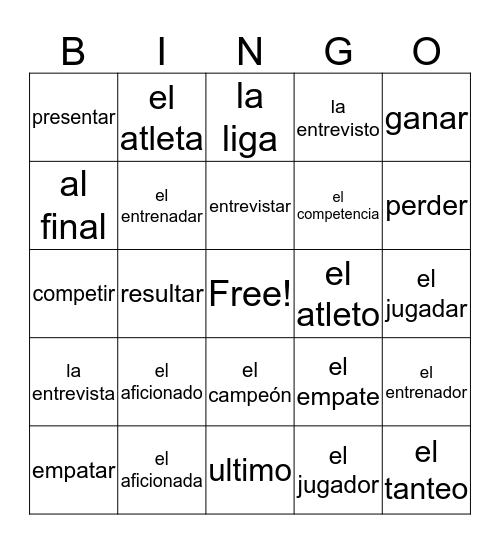 | B | I | N | G | O |
|---|---|---|---|---|
| presentar | el atleta | la liga | la entrevisto | ganar |
| al final | el entrenadar | entrevistar | el competencia | perder |
| competir | resultar | Free! | el atleto | el jugadar |
| la entrevista | el aficionado | el campeón | el empate | el entrenador |
| empatar | el aficionada | ultimo | el jugador | el tanteo |